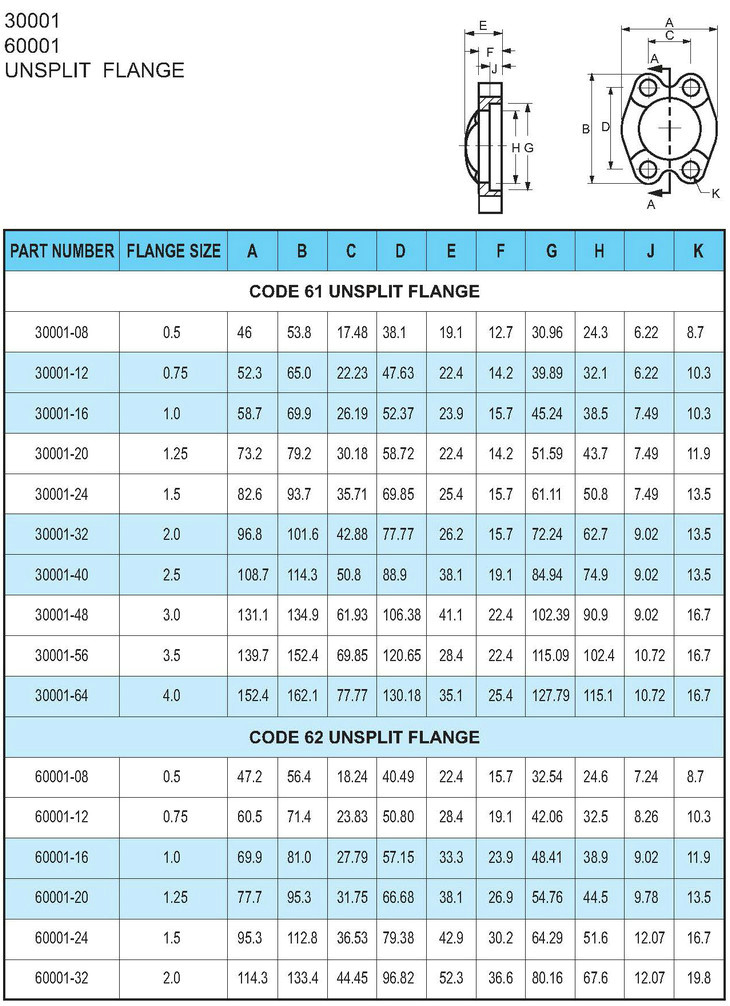 30001
60001
UNSPLIT FLANGE

E
F
J
H G
A
C
A
B D
A
K

| PART NUMBER | FLANGE SIZE | A | B | C | D | E | F | G | H | J | K |
|---|---|---|---|---|---|---|---|---|---|---|---|
| CODE 61 UNSPLIT FLANGE | | | | | | | | | | | |
| 30001-08 | 0.5 | 46 | 53.8 | 17.48 | 38.1 | 19.1 | 12.7 | 30.96 | 24.3 | 6.22 | 8.7 |
| 30001-12 | 0.75 | 52.3 | 65.0 | 22.23 | 47.63 | 22.4 | 14.2 | 39.89 | 32.1 | 6.22 | 10.3 |
| 30001-16 | 1.0 | 58.7 | 69.9 | 26.19 | 52.37 | 23.9 | 15.7 | 45.24 | 38.5 | 7.49 | 10.3 |
| 30001-20 | 1.25 | 73.2 | 79.2 | 30.18 | 58.72 | 22.4 | 14.2 | 51.59 | 43.7 | 7.49 | 11.9 |
| 30001-24 | 1.5 | 82.6 | 93.7 | 35.71 | 69.85 | 25.4 | 15.7 | 61.11 | 50.8 | 7.49 | 13.5 |
| 30001-32 | 2.0 | 96.8 | 101.6 | 42.88 | 77.77 | 26.2 | 15.7 | 72.24 | 62.7 | 9.02 | 13.5 |
| 30001-40 | 2.5 | 108.7 | 114.3 | 50.8 | 88.9 | 38.1 | 19.1 | 84.94 | 74.9 | 9.02 | 13.5 |
| 30001-48 | 3.0 | 131.1 | 134.9 | 61.93 | 106.38 | 41.1 | 22.4 | 102.39 | 90.9 | 9.02 | 16.7 |
| 30001-56 | 3.5 | 139.7 | 152.4 | 69.85 | 120.65 | 28.4 | 22.4 | 115.09 | 102.4 | 10.72 | 16.7 |
| 30001-64 | 4.0 | 152.4 | 162.1 | 77.77 | 130.18 | 35.1 | 25.4 | 127.79 | 115.1 | 10.72 | 16.7 |
| CODE 62 UNSPLIT FLANGE | | | | | | | | | | | |
| 60001-08 | 0.5 | 47.2 | 56.4 | 18.24 | 40.49 | 22.4 | 15.7 | 32.54 | 24.6 | 7.24 | 8.7 |
| 60001-12 | 0.75 | 60.5 | 71.4 | 23.83 | 50.80 | 28.4 | 19.1 | 42.06 | 32.5 | 8.26 | 10.3 |
| 60001-16 | 1.0 | 69.9 | 81.0 | 27.79 | 57.15 | 33.3 | 23.9 | 48.41 | 38.9 | 9.02 | 11.9 |
| 60001-20 | 1.25 | 77.7 | 95.3 | 31.75 | 66.68 | 38.1 | 26.9 | 54.76 | 44.5 | 9.78 | 13.5 |
| 60001-24 | 1.5 | 95.3 | 112.8 | 36.53 | 79.38 | 42.9 | 30.2 | 64.29 | 51.6 | 12.07 | 16.7 |
| 60001-32 | 2.0 | 114.3 | 133.4 | 44.45 | 96.82 | 52.3 | 36.6 | 80.16 | 67.6 | 12.07 | 19.8 |